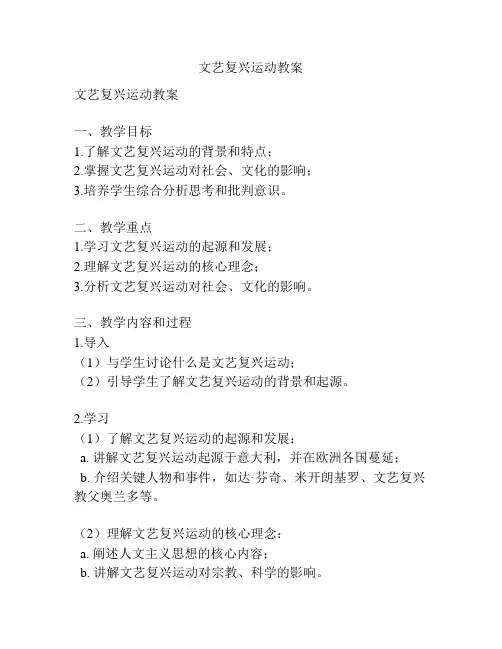 文艺复兴运动教案

文艺复兴运动教案

一、教学目标
1.了解文艺复兴运动的背景和特点；
2.掌握文艺复兴运动对社会、文化的影响；
3.培养学生综合分析思考和批判意识。

二、教学重点
1.学习文艺复兴运动的起源和发展；
2.理解文艺复兴运动的核心理念；
3.分析文艺复兴运动对社会、文化的影响。

三、教学内容和过程
1.导入
（1）与学生讨论什么是文艺复兴运动；
（2）引导学生了解文艺复兴运动的背景和起源。

2.学习
（1）了解文艺复兴运动的起源和发展：
a. 讲解文艺复兴运动起源于意大利，并在欧洲各国蔓延；
b. 介绍关键人物和事件，如达·芬奇、米开朗基罗、文艺复兴教父奥兰多等。

（2）理解文艺复兴运动的核心理念：
a. 阐述人文主义思想的核心内容；
b. 讲解文艺复兴运动对宗教、科学的影响。